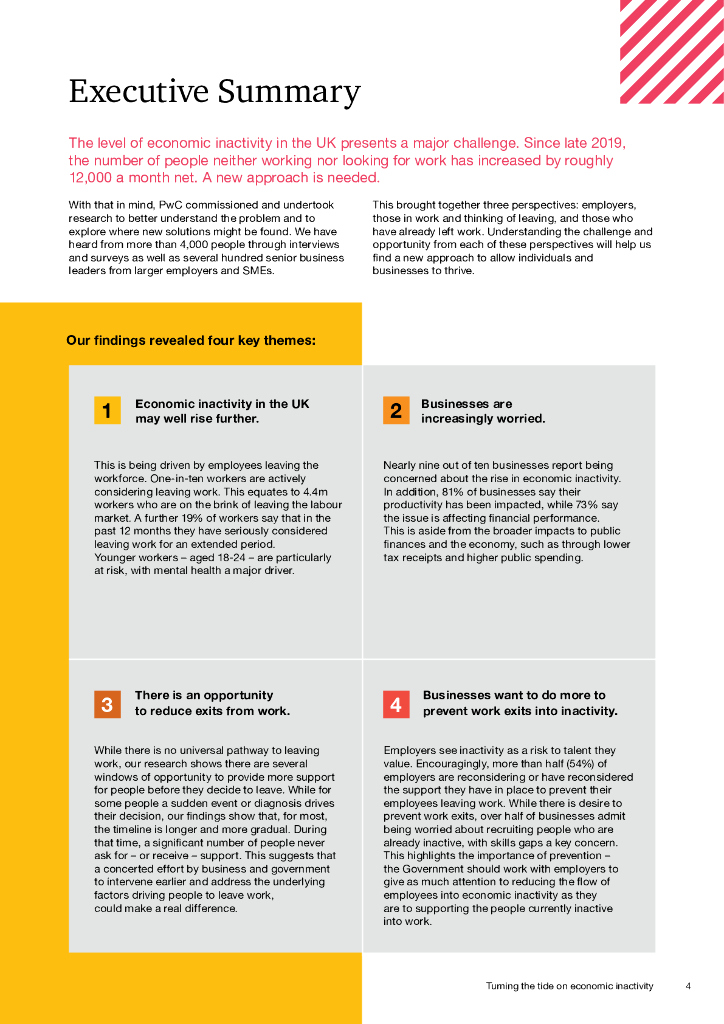 Executive Summary

The level of economic inactivity in the UK presents a major challenge. Since late 2019, the number of people neither working nor looking for work has increased by roughly 12,000 a month net. A new approach is needed.

With that in mind, PwC commissioned and undertook research to better understand the problem and to explore where new solutions might be found. We have heard from more than 4,000 people through interviews and surveys as well as several hundred senior business leaders from larger employers and SMEs.

This brought together three perspectives: employers, those in work and thinking of leaving, and those who have already left work. Understanding the challenge and opportunity from each of these perspectives will help us find a new approach to allow individuals and businesses to thrive.

Our findings revealed four key themes:

1 Economic inactivity in the UK may well rise further.

This is being driven by employees leaving the workforce. One-in-ten workers are actively considering leaving work. This equates to 4.4m workers who are on the brink of leaving the labour market. A further 19% of workers say that in the past 12 months they have seriously considered leaving work for an extended period.
Younger workers – aged 18-24 – are particularly at risk, with mental health a major driver.

2 Businesses are increasingly worried.

Nearly nine out of ten businesses report being concerned about the rise in economic inactivity. In addition, 81% of businesses say their productivity has been impacted, while 73% say the issue is affecting financial performance.
This is aside from the broader impacts to public finances and the economy, such as through lower tax receipts and higher public spending.

3 There is an opportunity to reduce exits from work.

While there is no universal pathway to leaving work, our research shows there are several windows of opportunity to provide more support for people before they decide to leave. While for some people a sudden event or diagnosis drives their decision, our findings show that, for most, the timeline is longer and more gradual. During that time, a significant number of people never ask for – or receive – support. This suggests that a concerted effort by business and government to intervene earlier and address the underlying factors driving people to leave work, could make a real difference.

4 Businesses want to do more to prevent work exits into inactivity.

Employers see inactivity as a risk to talent they value. Encouragingly, more than half (54%) of employers are reconsidering or have reconsidered the support they have in place to prevent their employees leaving work. While there is desire to prevent work exits, over half of businesses admit being worried about recruiting people who are already inactive, with skills gaps a key concern. This highlights the importance of prevention – the Government should work with employers to give as much attention to reducing the flow of employees into economic inactivity as they are to supporting the people currently inactive into work.

Turning the tide on economic inactivity 4